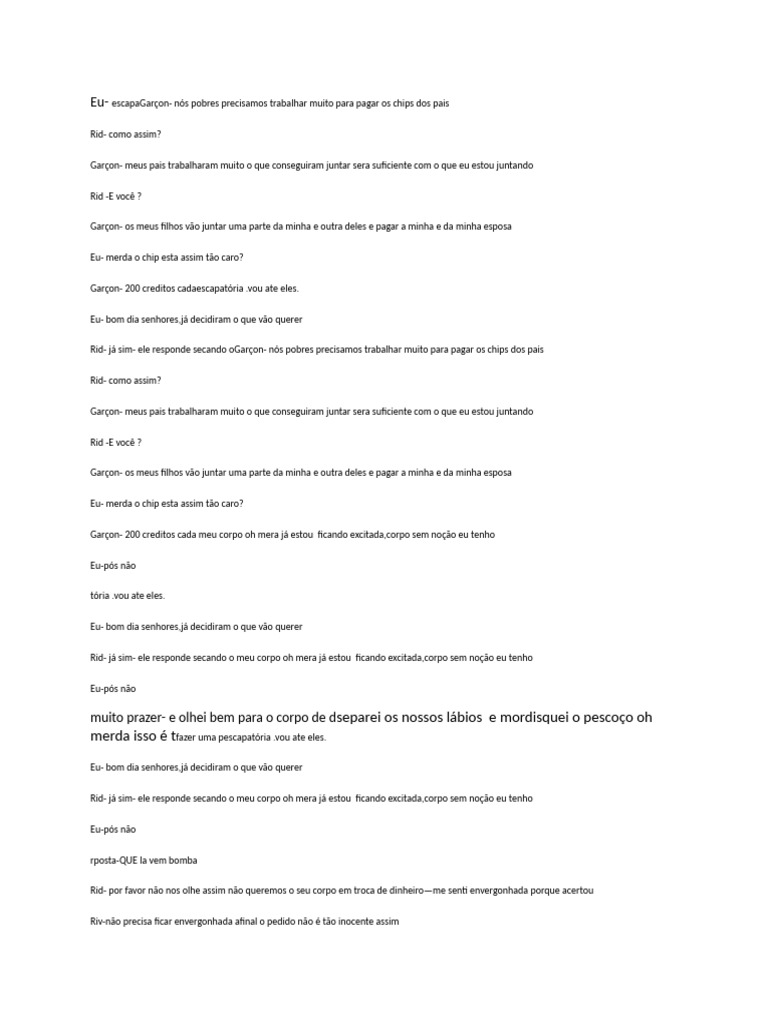 Eu- escapaGarçon- nós pobres precisamos trabalhar muito para pagar os chips dos pais

Rid- como assim?

Garçon- meus pais trabalharam muito o que conseguiram juntar sera suficiente com o que eu estou juntando

Rid -E você ?

Garçon- os meus filhos vão juntar uma parte da minha e outra deles e pagar a minha e da minha esposa

Eu- merda o chip esta assim tão caro?

Garçon- 200 creditos cadaescapatória .vou ate eles.

Eu- bom dia senhores,já decidiram o que vão querer

Rid- já sim- ele responde secando oGarçon- nós pobres precisamos trabalhar muito para pagar os chips dos pais

Rid- como assim?

Garçon- meus pais trabalharam muito o que conseguiram juntar sera suficiente com o que eu estou juntando

Rid -E você ?

Garçon- os meus filhos vão juntar uma parte da minha e outra deles e pagar a minha e da minha esposa

Eu- merda o chip esta assim tão caro?

Garçon- 200 creditos cada meu corpo oh mera já estou ficando excitada,corpo sem noção eu tenho

Eu-pós não

tória .vou ate eles.

Eu- bom dia senhores,já decidiram o que vão querer

Rid- já sim- ele responde secando o meu corpo oh mera já estou ficando excitada,corpo sem noção eu tenho

Eu-pós não

muito prazer- e olhei bem para o corpo de dseparei os nossos lábios e mordisquei o pescoço oh merda isso é tfazer uma pescapatória .vou ate eles.

Eu- bom dia senhores,já decidiram o que vão querer

Rid- já sim- ele responde secando o meu corpo oh mera já estou ficando excitada,corpo sem noção eu tenho

Eu-pós não

rposta-QUE la vem bomba

Rid- por favor não nos olhe assim não queremos o seu corpo em troca de dinheiro—me senti envergonhada porque acertou

Riv-não precisa ficar envergonhada afinal o pedido não é tão inocente assim